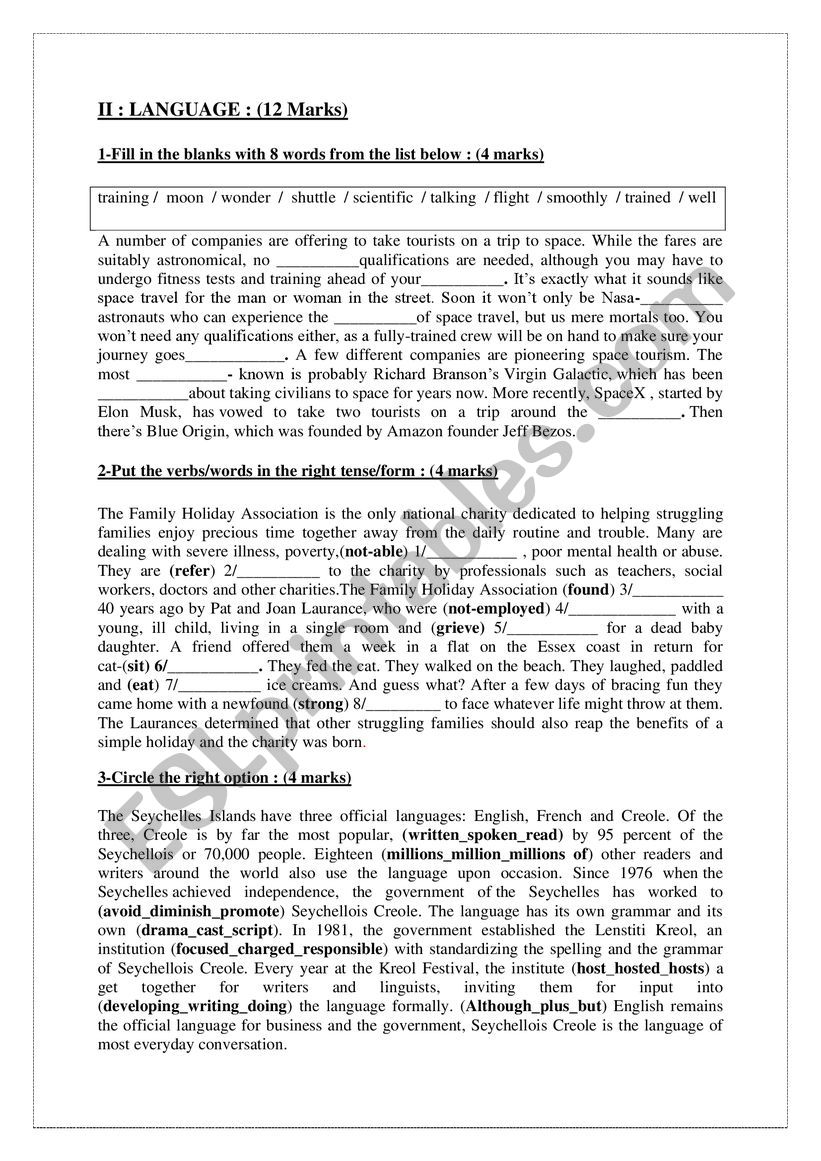 II : LANGUAGE : (12 Marks)

1-Fill in the blanks with 8 words from the list below : (4 marks)

training / moon / wonder / shuttle / scientific / talking / flight / smoothly / trained / well

A number of companies are offering to take tourists on a trip to space. While the fares are suitably astronomical, no __________qualifications are needed, although you may have to undergo fitness tests and training ahead of your__________. It's exactly what it sounds like space travel for the man or woman in the street. Soon it won't only be Nasa-__________ astronauts who can experience the __________of space travel, but us mere mortals too. You won't need any qualifications either, as a fully-trained crew will be on hand to make sure your journey goes____________. A few different companies are pioneering space tourism. The most ___________- known is probably Richard Branson's Virgin Galactic, which has been ___________about taking civilians to space for years now. More recently, SpaceX , started by Elon Musk, has vowed to take two tourists on a trip around the __________. Then there's Blue Origin, which was founded by Amazon founder Jeff Bezos.

2-Put the verbs/words in the right tense/form : (4 marks)

The Family Holiday Association is the only national charity dedicated to helping struggling families enjoy precious time together away from the daily routine and trouble. Many are dealing with severe illness, poverty,(not-able) 1/___________ , poor mental health or abuse. They are (refer) 2/__________ to the charity by professionals such as teachers, social workers, doctors and other charities.The Family Holiday Association (found) 3/___________ 40 years ago by Pat and Joan Laurance, who were (not-employed) 4/_____________ with a young, ill child, living in a single room and (grieve) 5/___________ for a dead baby daughter. A friend offered them a week in a flat on the Essex coast in return for cat-(sit) 6/___________. They fed the cat. They walked on the beach. They laughed, paddled and (eat) 7/__________ ice creams. And guess what? After a few days of bracing fun they came home with a newfound (strong) 8/_________ to face whatever life might throw at them. The Laurances determined that other struggling families should also reap the benefits of a simple holiday and the charity was born.

3-Circle the right option : (4 marks)

The Seychelles Islands have three official languages: English, French and Creole. Of the three, Creole is by far the most popular, (written_spoken_read) by 95 percent of the Seychellois or 70,000 people. Eighteen (millions_million_millions of) other readers and writers around the world also use the language upon occasion. Since 1976 when the Seychelles achieved independence, the government of the Seychelles has worked to (avoid_diminish_promote) Seychellois Creole. The language has its own grammar and its own (drama_cast_script). In 1981, the government established the Lenstiti Kreol, an institution (focused_charged_responsible) with standardizing the spelling and the grammar of Seychellois Creole. Every year at the Kreol Festival, the institute (host_hosted_hosts) a get together for writers and linguists, inviting them for input into (developing_writing_doing) the language formally. (Although_plus_but) English remains the official language for business and the government, Seychellois Creole is the language of most everyday conversation.

ESLprintables.com